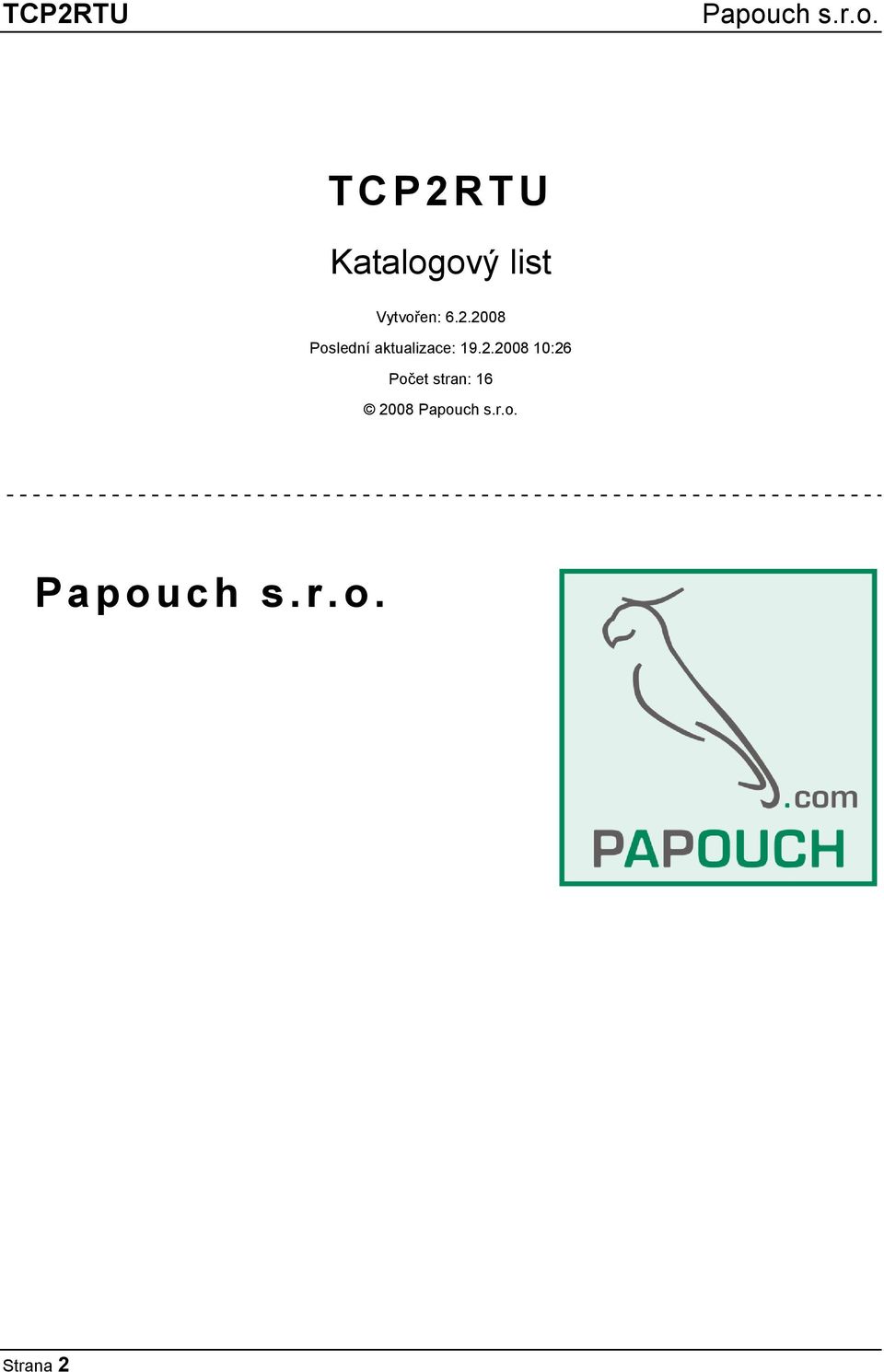 TCP2RTU Papouch s.r.o.

TCP2RTU

Katalogový list

Vytvořen: 6.2.2008

Poslední aktualizace: 19.2.2008 10:26

Počet stran: 16

© 2008 Papouch s.r.o.

Papouch s.r.o.

.com
PAPOUCH

Strana 2